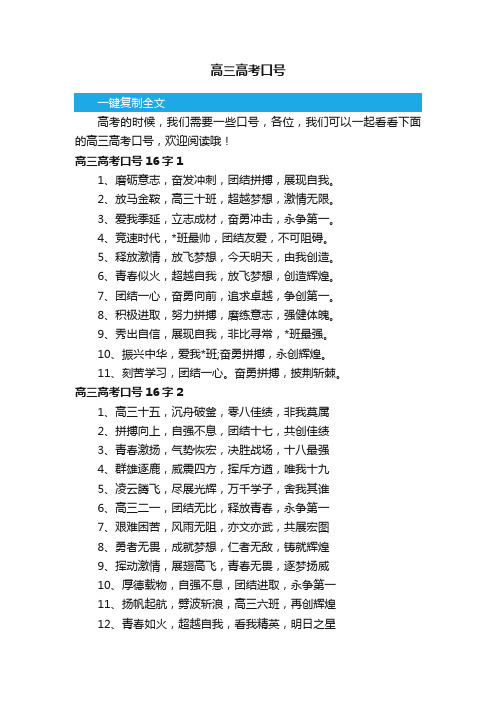 高三高考口号

一键复制全文

高考的时候，我们需要一些口号，各位，我们可以一起看看下面的高三高考口号，欢迎阅读哦！

高三高考口号 16 字 1

1、磨砺意志，奋发冲刺，团结拼搏，展现自我。

2、放马金鞍，高三十班，超越梦想，激情无限。

3、爱我季延，立志成材，奋勇冲击，永争第一。

4、竞速时代，*班最帅，团结友爱，不可阻碍。

5、释放激情，放飞梦想，今天明天，由我创造。

6、青春似火，超越自我，放飞梦想，创造辉煌。

7、团结一心，奋勇向前，追求卓越，争创第一。

8、积极进取，努力拼搏，磨练意志，强健体魄。

9、秀出自信，展现自我，非比寻常，*班最强。

10、振兴中华，爱我*班;奋勇拼搏，永创辉煌。

11、刻苦学习，团结一心。奋勇拼搏，披荆斩棘。

高三高考口号 16 字 2

1、高三十五，沉舟破釜，零八佳绩，非我莫属

2、拼搏向上，自强不息，团结十七，共创佳绩

3、青春激扬，气势恢宏，决胜战场，十八最强

4、群雄逐鹿，威震四方，挥斥方遒，唯我十九

5、凌云腾飞，尽展光辉，万千学子，舍我其谁

6、高三二一，团结无比，释放青春，永争第一

7、艰难困苦，风雨无阻，亦文亦武，共展宏图

8、勇者无畏，成就梦想，仁者无敌，铸就辉煌

9、挥动激情，展翅高飞，青春无畏，逐梦扬威

10、厚德载物，自强不息，团结进取，永争第一

11、扬帆起航，劈波斩浪，高三六班，再创辉煌

12、青春如火，超越自我，看我精英，明日之星